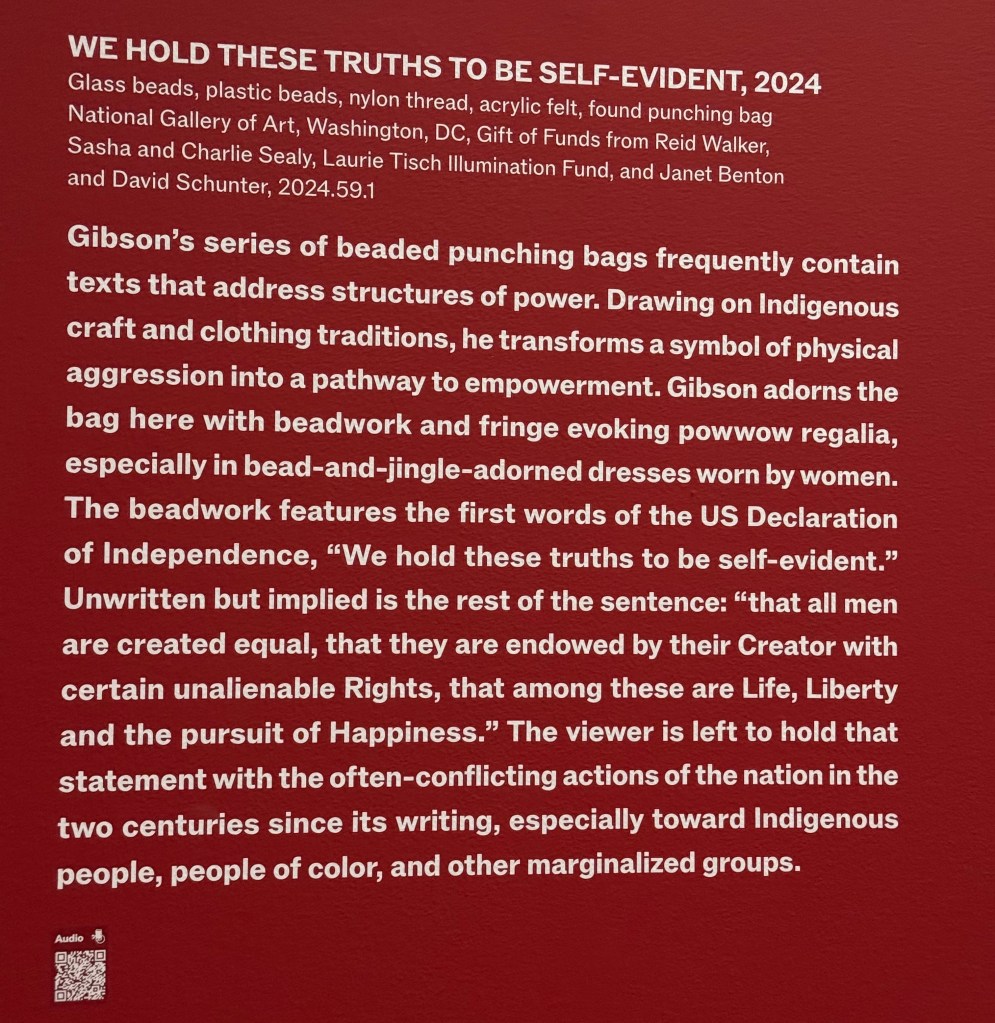 WE HOLD THESE TRUTHS TO BE SELF-EVIDENT, 2024
Glass beads, plastic beads, nylon thread, acrylic felt, found punching bag
National Gallery of Art, Washington, DC, Gift of Funds from Reid Walker, Sasha and Charlie Sealy, Laurie Tisch Illumination Fund, and Janet Benton and David Schunter, 2024.59.1

Gibson's series of beaded punching bags frequently contain texts that address structures of power. Drawing on Indigenous craft and clothing traditions, he transforms a symbol of physical aggression into a pathway to empowerment. Gibson adorns the bag here with beadwork and fringe evoking powwow regalia, especially in bead-and-jingle-adorned dresses worn by women. The beadwork features the first words of the US Declaration of Independence, "We hold these truths to be self-evident." Unwritten but implied is the rest of the sentence: "that all men are created equal, that they are endowed by their Creator with certain unalienable Rights, that among these are Life, Liberty and the pursuit of Happiness." The viewer is left to hold that statement with the often-conflicting actions of the nation in the two centuries since its writing, especially toward Indigenous people, people of color, and other marginalized groups.

Audio